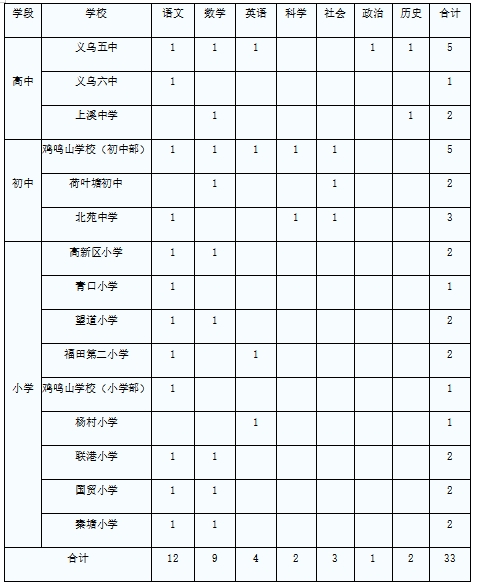 | 学段 | 学校 | 语文 | 数学 | 英语 | 科学 | 社会 | 政治 | 历史 | 合计 |
|---|---|---|---|---|---|---|---|---|---|
| 高中 | 义乌五中 | 1 | 1 | 1 | | | 1 | 1 | 5 |
| | 义乌六中 | 1 | | | | | | | 1 |
| | 上溪中学 | | 1 | | | | | 1 | 2 |
| 初中 | 鸡鸣山学校（初中部） | 1 | 1 | 1 | 1 | 1 | | | 5 |
| | 荷叶塘初中 | | 1 | | | 1 | | | 2 |
| | 北苑中学 | 1 | | | 1 | 1 | | | 3 |
| 小学 | 高新区小学 | 1 | 1 | | | | | | 2 |
| | 青口小学 | 1 | | | | | | | 1 |
| | 望道小学 | 1 | 1 | | | | | | 2 |
| | 福田第二小学 | 1 | | 1 | | | | | 2 |
| | 鸡鸣山学校（小学部） | 1 | | | | | | | 1 |
| | 杨村小学 | | | 1 | | | | | 1 |
| | 联港小学 | 1 | 1 | | | | | | 2 |
| | 国贸小学 | 1 | 1 | | | | | | 2 |
| | 秦塘小学 | 1 | 1 | | | | | | 2 |
| 合计 | | 12 | 9 | 4 | 2 | 3 | 1 | 2 | 33 |